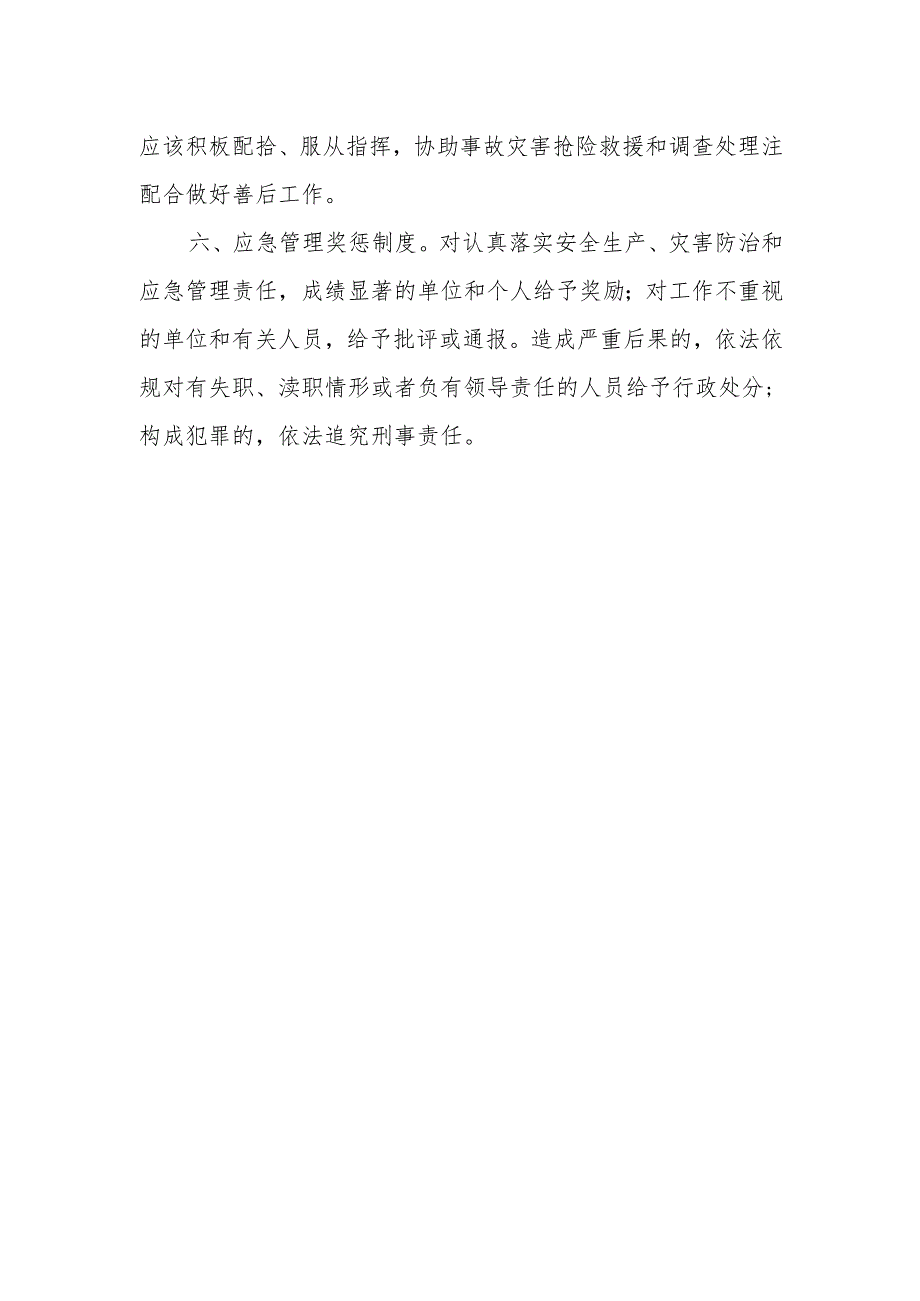 应该积板配拾、服从指挥，协助事故灾害抢险救援和调查处理注配合做好善后工作。

六、应急管理奖惩制度。对认真落实安全生产、灾害防治和应急管理责任，成绩显著的单位和个人给予奖励；对工作不重视的单位和有关人员，给予批评或通报。造成严重后果的，依法依规对有失职、渎职情形或者负有领导责任的人员给予行政处分；构成犯罪的，依法追究刑事责任。